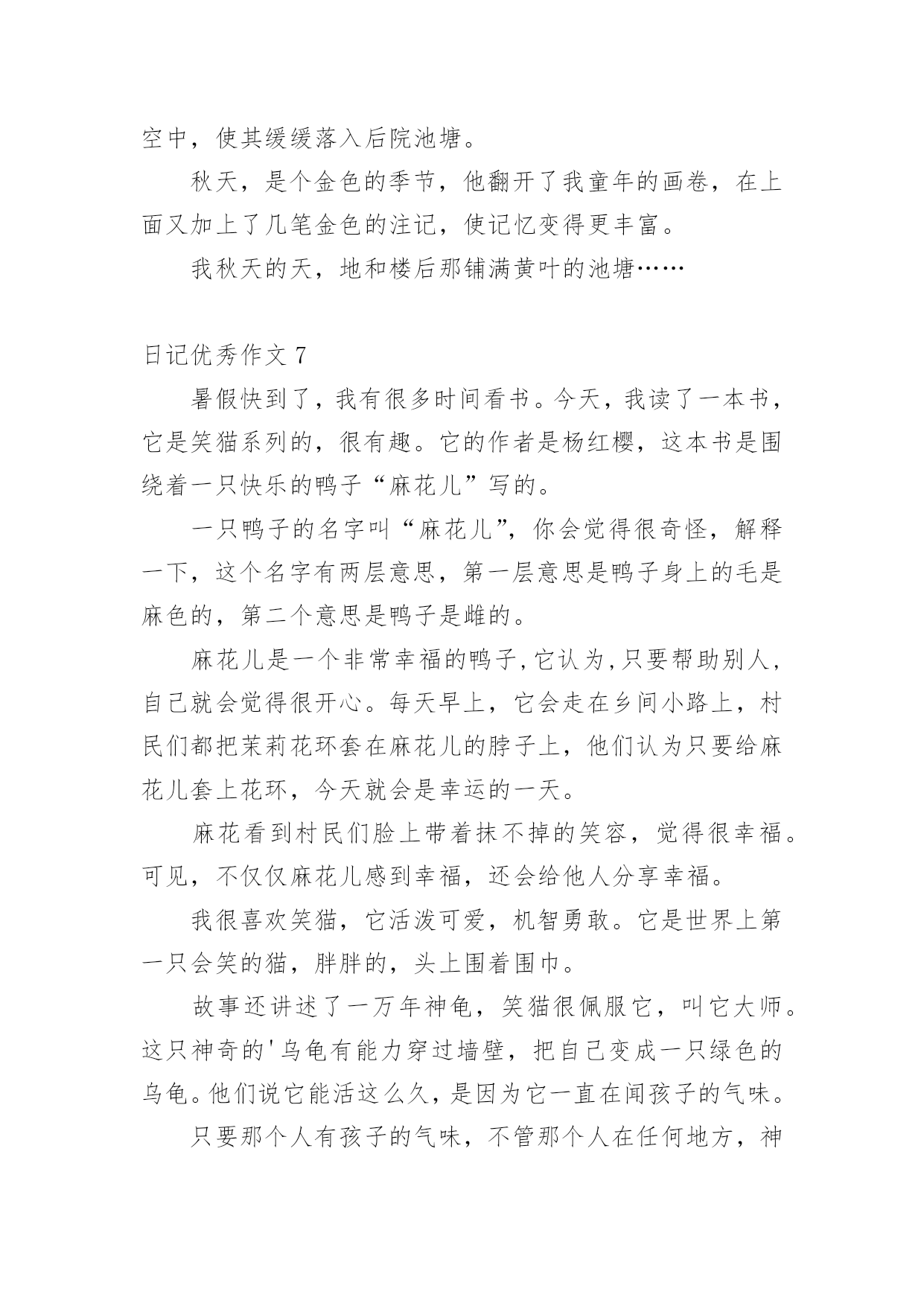 空中，使其缓缓落入后院池塘。

秋天，是个金色的季节，他翻开了我童年的画卷，在上面又加上了几笔金色的注记，使记忆变得更丰富。

我秋天的天，地和楼后那铺满黄叶的池塘……

日记优秀作文 7

暑假快到了，我有很多时间看书。今天，我读了一本书，它是笑猫系列的，很有趣。它的作者是杨红樱，这本书是围绕着一只快乐的鸭子“麻花儿”写的。

一只鸭子的名字叫“麻花儿”，你会觉得很奇怪，解释一下，这个名字有两层意思，第一层意思是鸭子身上的毛是麻色的，第二个意思是鸭子是雌的。

麻花儿是一个非常幸福的鸭子,它认为,只要帮助别人，自己就会觉得很开心。每天早上，它会走在乡间小路上，村民们都把茉莉花环套在麻花儿的脖子上，他们认为只要给麻花儿套上花环，今天就会是幸运的一天。

麻花看到村民们脸上带着抹不掉的笑容，觉得很幸福。可见，不仅仅麻花儿感到幸福，还会给他人分享幸福。

我很喜欢笑猫，它活泼可爱，机智勇敢。它是世界上第一只会笑的猫，胖胖的，头上围着围巾。

故事还讲述了一万年神龟，笑猫很佩服它，叫它大师。这只神奇的'乌龟有能力穿过墙壁，把自己变成一只绿色的乌龟。他们说它能活这么久，是因为它一直在闻孩子的气味。

只要那个人有孩子的气味，不管那个人在任何地方，神